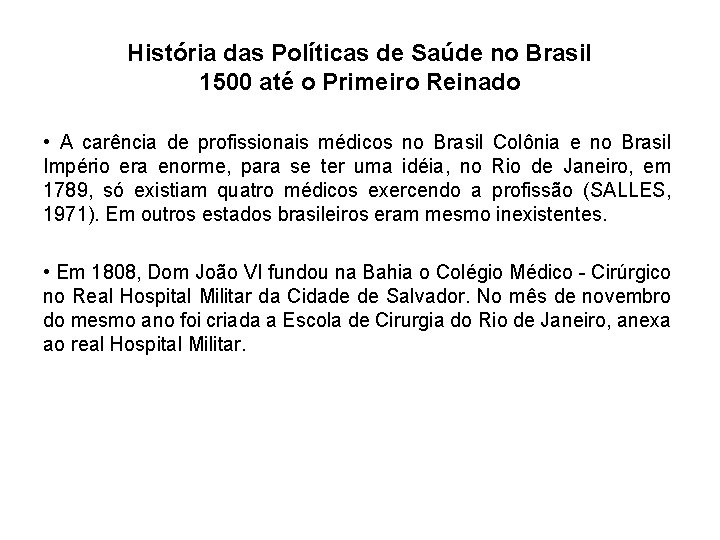 História das Políticas de Saúde no Brasil
1500 até o Primeiro Reinado

• A carência de profissionais médicos no Brasil Colônia e no Brasil Império era enorme, para se ter uma idéia, no Rio de Janeiro, em 1789, só existiam quatro médicos exercendo a profissão (SALLES, 1971). Em outros estados brasileiros eram mesmo inexistentes.

• Em 1808, Dom João VI fundou na Bahia o Colégio Médico - Cirúrgico no Real Hospital Militar da Cidade de Salvador. No mês de novembro do mesmo ano foi criada a Escola de Cirurgia do Rio de Janeiro, anexa ao real Hospital Militar.